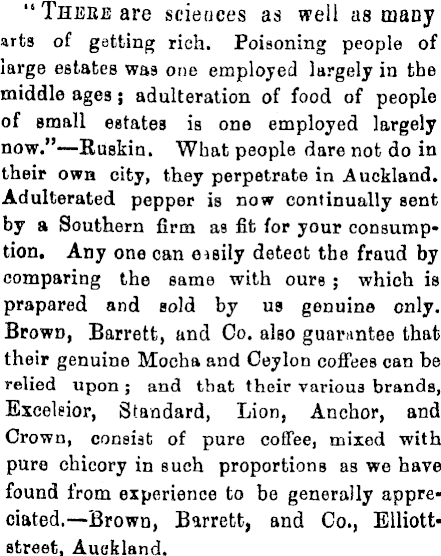 "THERE are sciences as well as many arts of getting rich. Poisoning people of large estates was one employed largely in the middle ages; adulteration of food of people of small estates is one employed largely now."—Ruskin. What people dare not do in their own city, they perpetrate in Auckland. Adulterated pepper is now continually sent by a Southern firm as fit for your consumption. Any one can easily detect the fraud by comparing the same with ours; which is prapared and sold by us genuine only. Brown, Barrett, and Co. also guarantee that their genuine Mocha and Ceylon coffees can be relied upon; and that their various brands, Excelsior, Standard, Lion, Anchor, and Crown, consist of pure coffee, mixed with pure chicory in such proportions as we have found from experience to be generally appreciated.—Brown, Barrett, and Co., Elliott-street, Auckland.